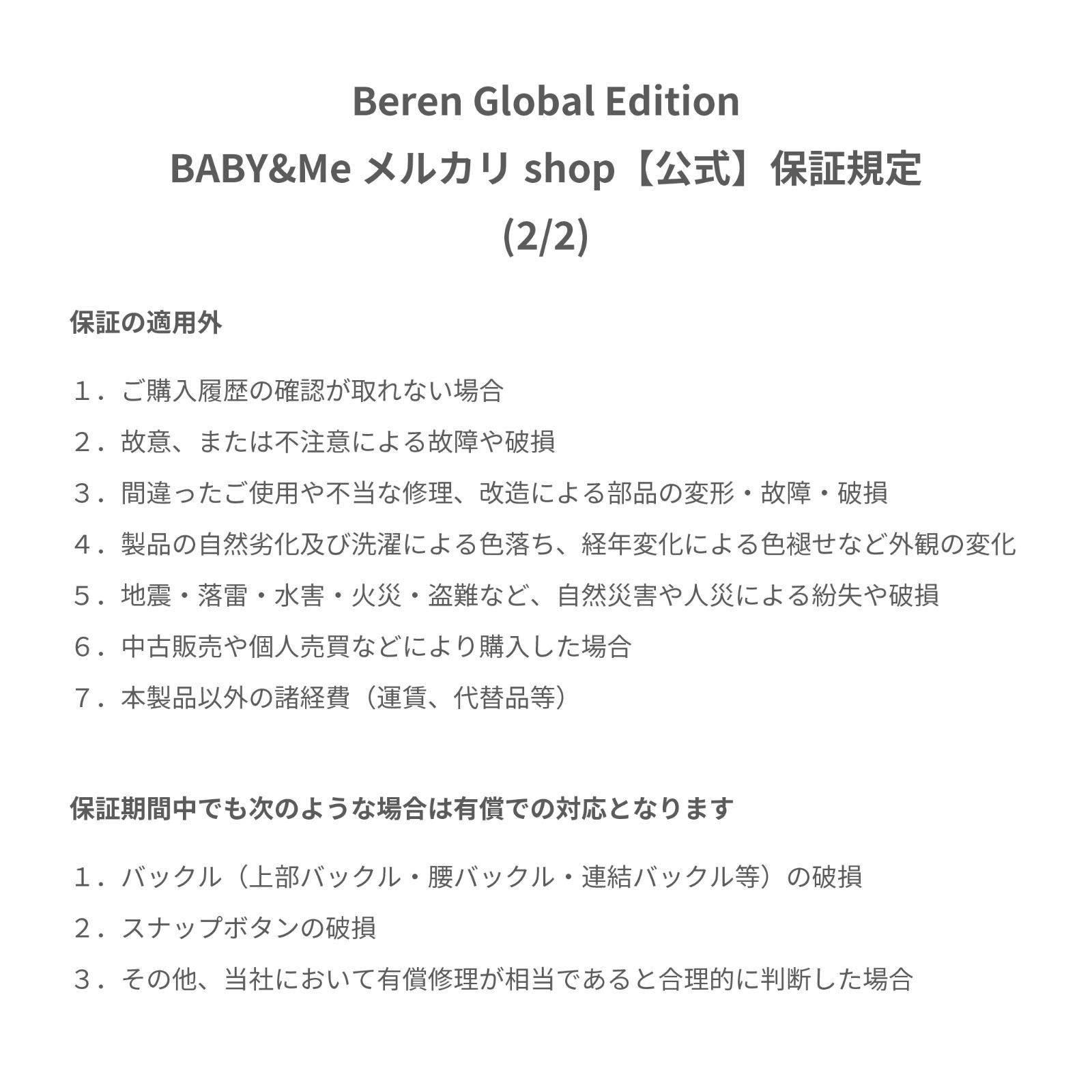 Beren Global Edition
BABY&Me メルカリ shop【公式】保証規定
(2/2)

保証の適用外

１．ご購入履歴の確認が取れない場合
２．故意、または不注意による故障や破損
３．間違ったご使用や不当な修理、改造による部品の変形・故障・破損
４．製品の自然劣化及び洗濯による色落ち、経年変化による色褪せなど外観の変化
５．地震・落雷・水害・火災・盗難など、自然災害や人災による紛失や破損
６．中古販売や個人売買などにより購入した場合
７．本製品以外の諸経費（運賃、代替品等）

保証期間中でも次のような場合は有償での対応となります

１．バックル（上部バックル・腰バックル・連結バックル等）の破損
２．スナップボタンの破損
３．その他、当社において有償修理が相当であると合理的に判断した場合